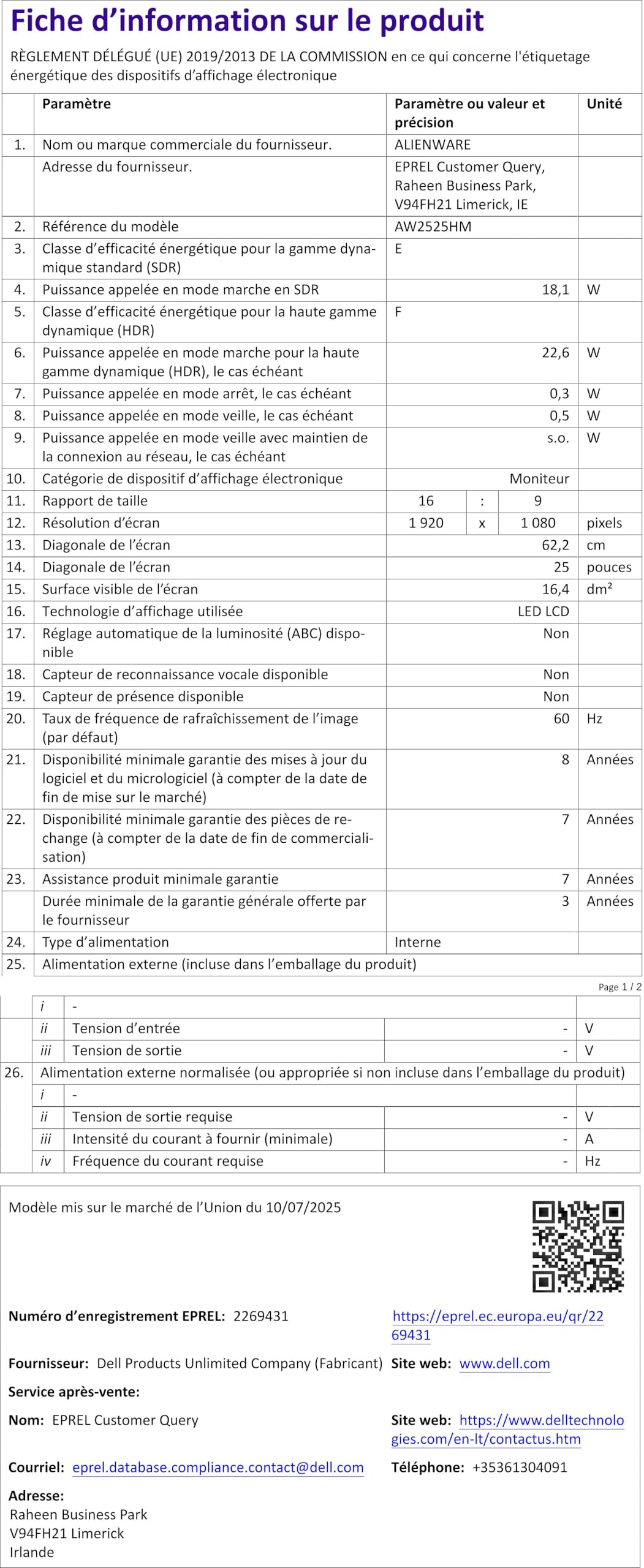 Fiche d'information sur le produit

RÈGLEMENT DÉLÉGUÉ (UE) 2019/2013 DE LA COMMISSION en ce qui concerne l'étiquetage énergétique des dispositifs d'affichage électronique

| | Paramètre | Paramètre ou valeur et précision | | | Unité |
|---|---|---|---|---|---|
| 1. | Nom ou marque commerciale du fournisseur. | ALIENWARE | | | |
| | Adresse du fournisseur. | EPREL Customer Query, Raheen Business Park, V94FH21 Limerick, IE | | | |
| 2. | Référence du modèle | AW2525HM | | | |
| 3. | Classe d'efficacité énergétique pour la gamme dynamique standard (SDR) | E | | | |
| 4. | Puissance appelée en mode marche en SDR | 18,1 | | | W |
| 5. | Classe d'efficacité énergétique pour la haute gamme dynamique (HDR) | F | | | |
| 6. | Puissance appelée en mode marche pour la haute gamme dynamique (HDR), le cas échéant | 22,6 | | | W |
| 7. | Puissance appelée en mode arrêt, le cas échéant | 0,3 | | | W |
| 8. | Puissance appelée en mode veille, le cas échéant | 0,5 | | | W |
| 9. | Puissance appelée en mode veille avec maintien de la connexion au réseau, le cas échéant | s.o. | | | W |
| 10. | Catégorie de dispositif d'affichage électronique | Moniteur | | | |
| 11. | Rapport de taille | 16 | : | 9 | |
| 12. | Résolution d'écran | 1 920 | x | 1 080 | pixels |
| 13. | Diagonale de l'écran | 62,2 | | | cm |
| 14. | Diagonale de l'écran | 25 | | | pouces |
| 15. | Surface visible de l'écran | 16,4 | | | dm² |
| 16. | Technologie d'affichage utilisée | LED LCD | | | |
| 17. | Réglage automatique de la luminosité (ABC) disponible | Non | | | |
| 18. | Capteur de reconnaissance vocale disponible | Non | | | |
| 19. | Capteur de présence disponible | Non | | | |
| 20. | Taux de fréquence de rafraîchissement de l'image (par défaut) | 60 | | | Hz |
| 21. | Disponibilité minimale garantie des mises à jour du logiciel et du micrologiciel (à compter de la date de fin de mise sur le marché) | 8 | | | Années |
| 22. | Disponibilité minimale garantie des pièces de rechange (à compter de la date de fin de commercialisation) | 7 | | | Années |
| 23. | Assistance produit minimale garantie | 7 | | | Années |
| | Durée minimale de la garantie générale offerte par le fournisseur | 3 | | | Années |
| 24. | Type d'alimentation | Interne | | | |
| 25. | Alimentation externe (incluse dans l'emballage du produit) | | | | |

Page 1 / 2

| | | | | |
|---|---|---|---|---|
| | i | - | | |
| | ii | Tension d'entrée | - | V |
| | iii | Tension de sortie | - | V |
| 26. | Alimentation externe normalisée (ou appropriée si non incluse dans l'emballage du produit) | | | |
| | i | - | | |
| | ii | Tension de sortie requise | - | V |
| | iii | Intensité du courant à fournir (minimale) | - | A |
| | iv | Fréquence du courant requise | - | Hz |

Modèle mis sur le marché de l'Union du 10/07/2025

Numéro d'enregistrement EPREL: 2269431
https://eprel.ec.europa.eu/qr/2269431

Fournisseur: Dell Products Unlimited Company (Fabricant)
Site web: www.dell.com

Service après-vente:

Nom: EPREL Customer Query
Site web: https://www.delltechnologies.com/en-lt/contactus.htm

Courriel: eprel.database.compliance.contact@dell.com
Téléphone: +35361304091

Adresse:
Raheen Business Park
V94FH21 Limerick
Irlande